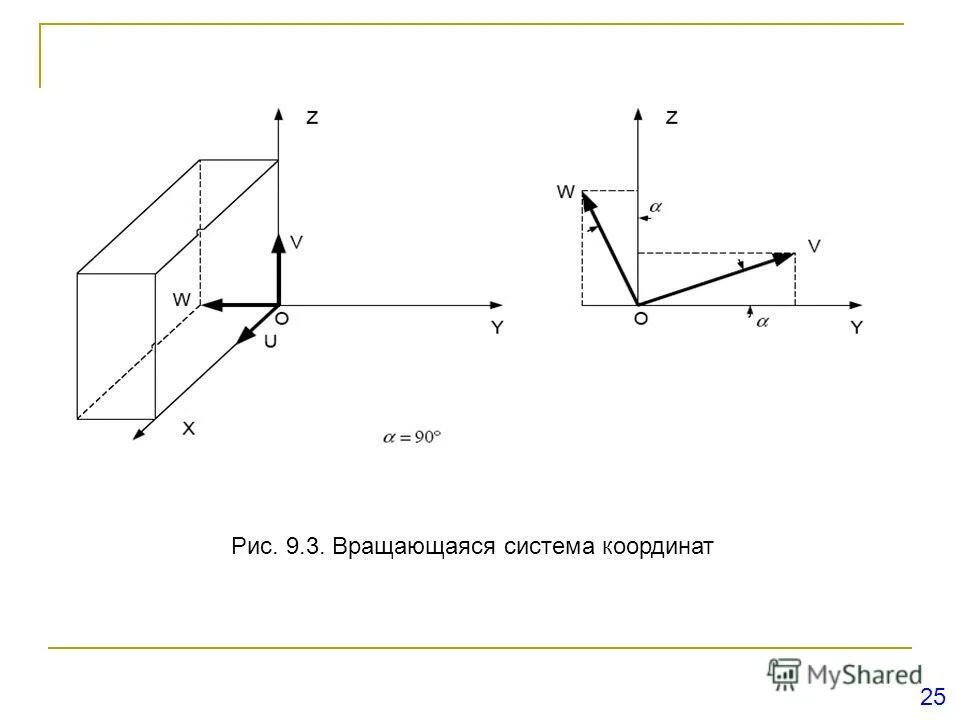 Z

V

W

O

U

Y

X

$\alpha = 90°$

Z

W

$\alpha$

V

O

$\alpha$

Y

Рис. 9.3. Вращающаяся система координат

MyShared

25